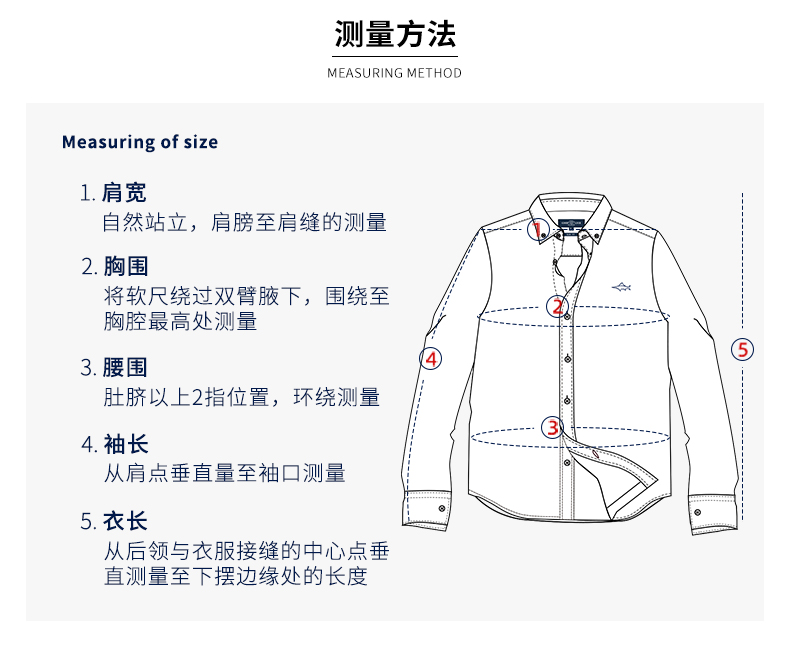 测量方法
MEASURING METHOD

Measuring of size

1. 肩宽
自然站立，肩膀至肩缝的测量

2. 胸围
将软尺绕过双臂腋下，围绕至胸腔最高处测量

3. 腰围
肚脐以上2指位置，环绕测量

4. 袖长
从肩点垂直量至袖口测量

5. 衣长
从后领与衣服接缝的中心点垂直测量至下摆边缘处的长度

1
2
3
4
5